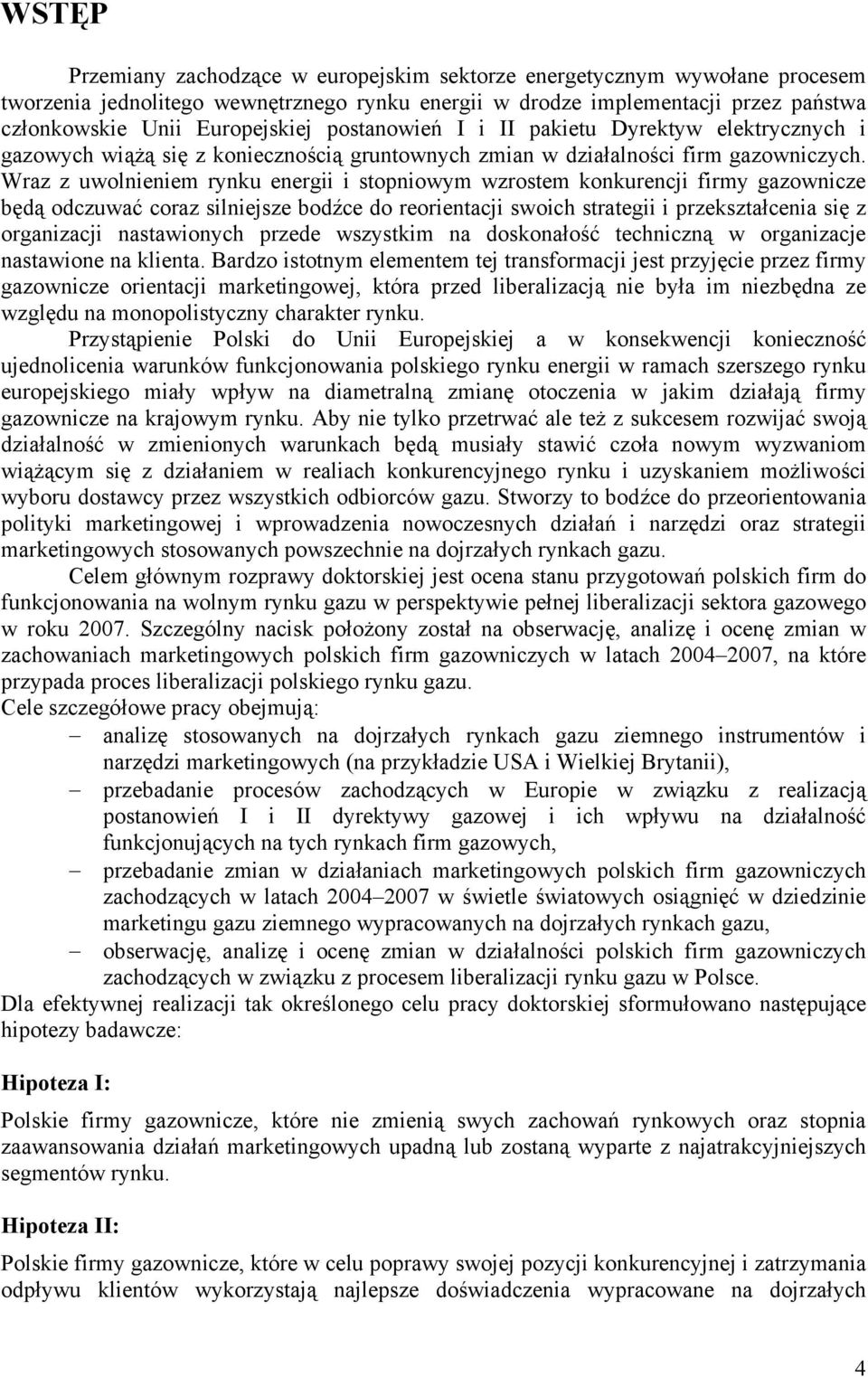 WSTĘP

Przemiany zachodzące w europejskim sektorze energetycznym wywołane procesem tworzenia jednolitego wewnętrznego rynku energii w drodze implementacji przez państwa członkowskie Unii Europejskiej postanowień I i II pakietu Dyrektyw elektrycznych i gazowych wiążą się z koniecznością gruntownych zmian w działalności firm gazowniczych. Wraz z uwolnieniem rynku energii i stopniowym wzrostem konkurencji firmy gazownicze będą odczuwać coraz silniejsze bodźce do reorientacji swoich strategii i przekształcenia się z organizacji nastawionych przede wszystkim na doskonałość techniczną w organizacje nastawione na klienta. Bardzo istotnym elementem tej transformacji jest przyjęcie przez firmy gazownicze orientacji marketingowej, która przed liberalizacją nie była im niezbędna ze względu na monopolistyczny charakter rynku.

Przystąpienie Polski do Unii Europejskiej a w konsekwencji konieczność ujednolicenia warunków funkcjonowania polskiego rynku energii w ramach szerszego rynku europejskiego miały wpływ na diametralną zmianę otoczenia w jakim działają firmy gazownicze na krajowym rynku. Aby nie tylko przetrwać ale też z sukcesem rozwijać swoją działalność w zmienionych warunkach będą musiały stawić czoła nowym wyzwaniom wiążącym się z działaniem w realiach konkurencyjnego rynku i uzyskaniem możliwości wyboru dostawcy przez wszystkich odbiorców gazu. Stworzy to bodźce do przeorientowania polityki marketingowej i wprowadzenia nowoczesnych działań i narzędzi oraz strategii marketingowych stosowanych powszechnie na dojrzałych rynkach gazu.

Celem głównym rozprawy doktorskiej jest ocena stanu przygotowań polskich firm do funkcjonowania na wolnym rynku gazu w perspektywie pełnej liberalizacji sektora gazowego w roku 2007. Szczególny nacisk położony został na obserwację, analizę i ocenę zmian w zachowaniach marketingowych polskich firm gazowniczych w latach 2004–2007, na które przypada proces liberalizacji polskiego rynku gazu.
Cele szczegółowe pracy obejmują:
– analizę stosowanych na dojrzałych rynkach gazu ziemnego instrumentów i narzędzi marketingowych (na przykładzie USA i Wielkiej Brytanii),
– przebadanie procesów zachodzących w Europie w związku z realizacją postanowień I i II dyrektywy gazowej i ich wpływu na działalność funkcjonujących na tych rynkach firm gazowych,
– przebadanie zmian w działaniach marketingowych polskich firm gazowniczych zachodzących w latach 2004–2007 w świetle światowych osiągnięć w dziedzinie marketingu gazu ziemnego wypracowanych na dojrzałych rynkach gazu,
– obserwację, analizę i ocenę zmian w działalności polskich firm gazowniczych zachodzących w związku z procesem liberalizacji rynku gazu w Polsce.
Dla efektywnej realizacji tak określonego celu pracy doktorskiej sformułowano następujące hipotezy badawcze:

Hipoteza I:

Polskie firmy gazownicze, które nie zmienią swych zachowań rynkowych oraz stopnia zaawansowania działań marketingowych upadną lub zostaną wyparte z najatrakcyjniejszych segmentów rynku.

Hipoteza II:

Polskie firmy gazownicze, które w celu poprawy swojej pozycji konkurencyjnej i zatrzymania odpływu klientów wykorzystają najlepsze doświadczenia wypracowane na dojrzałych

4